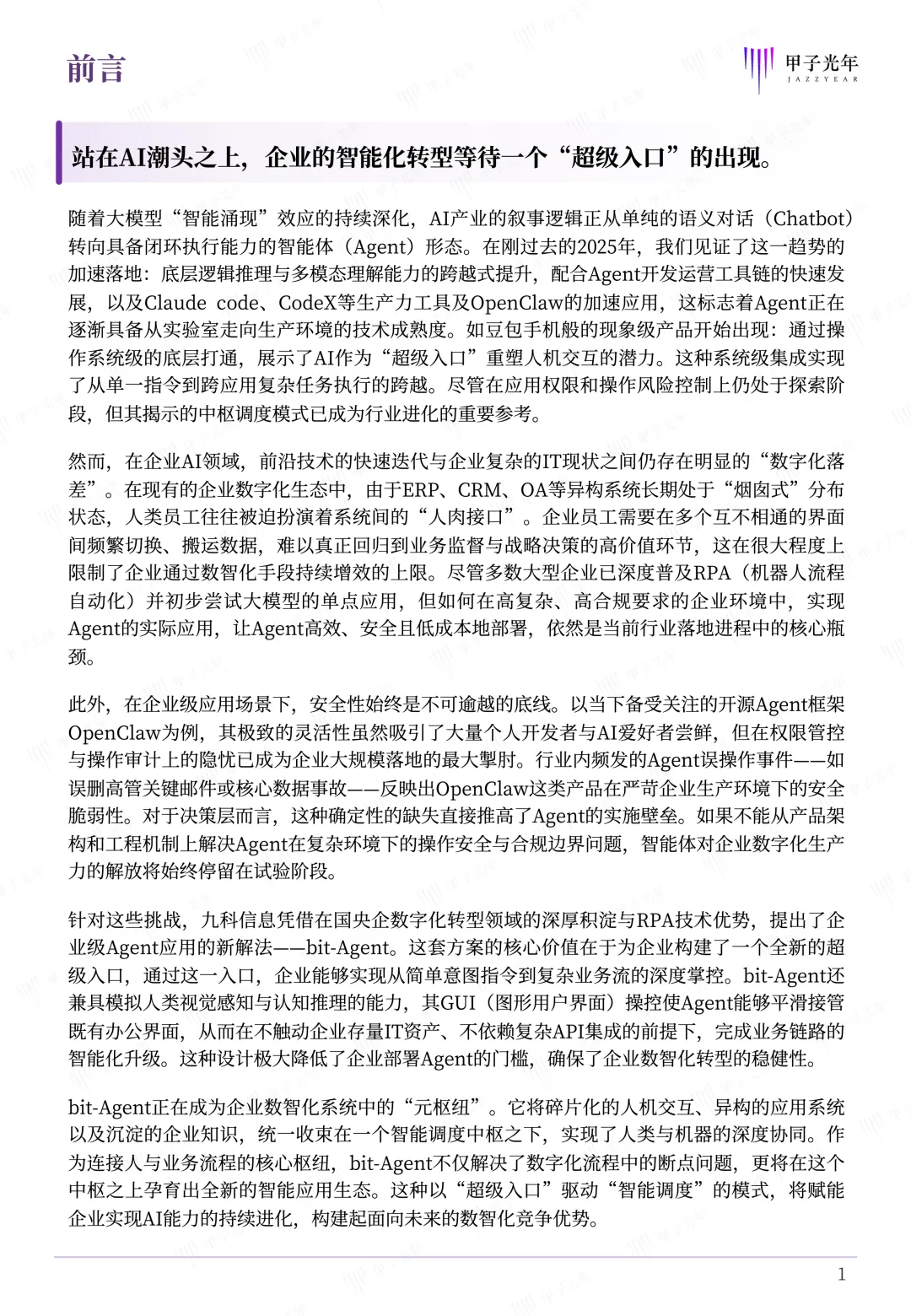 前言

甲子光年
JAZZYEAR

站在AI潮头之上，企业的智能化转型等待一个“超级入口”的出现。

随着大模型“智能涌现”效应的持续深化，AI产业的叙事逻辑正从单纯的语义对话（Chatbot）转向具备闭环执行能力的智能体（Agent）形态。在刚过去的2025年，我们见证了这一趋势的加速落地：底层逻辑推理与多模态理解能力的跨越式提升，配合Agent开发运营工具链的快速发展，以及Claude code、CodeX等生产力工具及OpenClaw的加速应用，这标志着Agent正在逐渐具备从实验室走向生产环境的技术成熟度。如豆包手机般的现象级产品开始出现：通过操作系统级的底层打通，展示了AI作为“超级入口”重塑人机交互的潜力。这种系统级集成实现了从单一指令到跨应用复杂任务执行的跨越。尽管在应用权限和操作风险控制上仍处于探索阶段，但其揭示的中枢调度模式已成为行业进化的重要参考。

然而，在企业AI领域，前沿技术的快速迭代与企业复杂的IT现状之间仍存在明显的“数字化落差”。在现有的企业数字化生态中，由于ERP、CRM、OA等异构系统长期处于“烟囱式”分布状态，人类员工往往被迫扮演着系统间的“人肉接口”。企业员工需要在多个互不相通的界面间频繁切换、搬运数据，难以真正回归到业务监督与战略决策的高价值环节，这在很大程度上限制了企业通过数智化手段持续增效的上限。尽管多数大型企业已深度普及RPA（机器人流程自动化）并初步尝试大模型的单点应用，但如何在高复杂、高合规要求的企业环境中，实现Agent的实际应用，让Agent高效、安全且低成本地部署，依然是当前行业落地进程中的核心瓶颈。

此外，在企业级应用场景下，安全性始终是不可逾越的底线。以当下备受关注的开源Agent框架OpenClaw为例，其极致的灵活性虽然吸引了大量个人开发者与AI爱好者尝鲜，但在权限管控与操作审计上的隐忧已成为企业大规模落地的最大掣肘。行业内频发的Agent误操作事件——如误删高管关键邮件或核心数据事故——反映出OpenClaw这类产品在严苛企业生产环境下的安全脆弱性。对于决策层而言，这种确定性的缺失直接推高了Agent的实施壁垒。如果不能从产品架构和工程机制上解决Agent在复杂环境下的操作安全与合规边界问题，智能体对企业数字化生产力的解放将始终停留在试验阶段。

针对这些挑战，九科信息凭借在国央企数字化转型领域的深厚积淀与RPA技术优势，提出了企业级Agent应用的新解法——bit-Agent。这套方案的核心价值在于为企业构建了一个全新的超级入口，通过这一入口，企业能够实现从简单意图指令到复杂业务流的深度掌控。bit-Agent还兼具模拟人类视觉感知与认知推理的能力，其GUI（图形用户界面）操控使Agent能够平滑接管既有办公界面，从而在不触动企业存量IT资产、不依赖复杂API集成的前提下，完成业务链路的智能化升级。这种设计极大降低了企业部署Agent的门槛，确保了企业数智化转型的稳健性。

bit-Agent正在成为企业数智化系统中的“元枢纽”。它将碎片化的人机交互、异构的应用系统以及沉淀的企业知识，统一收束在一个智能调度中枢之下，实现了人类与机器的深度协同。作为连接人与业务流程的核心枢纽，bit-Agent不仅解决了数字化流程中的断点问题，更将在这个中枢之上孕育出全新的智能应用生态。这种以“超级入口”驱动“智能调度”的模式，将赋能企业实现AI能力的持续进化，构建起面向未来的数智化竞争优势。

1